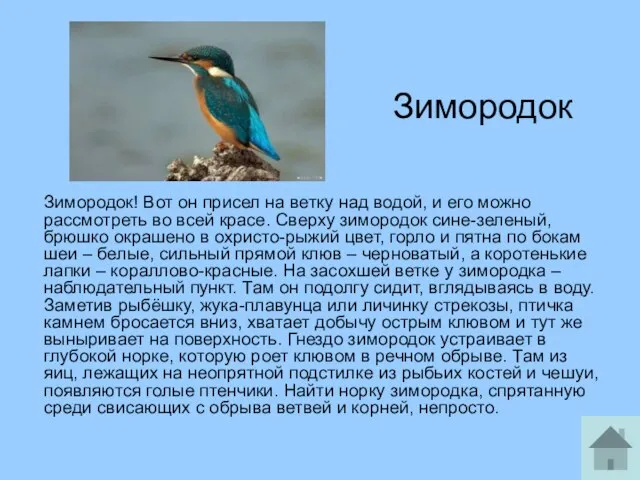 Зимородок

Зимородок! Вот он присел на ветку над водой, и его можно рассмотреть во всей красе. Сверху зимородок сине-зеленый, брюшко окрашено в охристо-рыжий цвет, горло и пятна по бокам шеи – белые, сильный прямой клюв – черноватый, а коротенькие лапки – кораллово-красные. На засохшей ветке у зимородка – наблюдательный пункт. Там он подолгу сидит, вглядываясь в воду. Заметив рыбёшку, жука-плавунца или личинку стрекозы, птичка камнем бросается вниз, хватает добычу острым клювом и тут же выныривает на поверхность. Гнездо зимородок устраивает в глубокой норке, которую роет клювом в речном обрыве. Там из яиц, лежащих на неопрятной подстилке из рыбьих костей и чешуи, появляются голые птенчики. Найти норку зимородка, спрятанную среди свисающих с обрыва ветвей и корней, непросто.